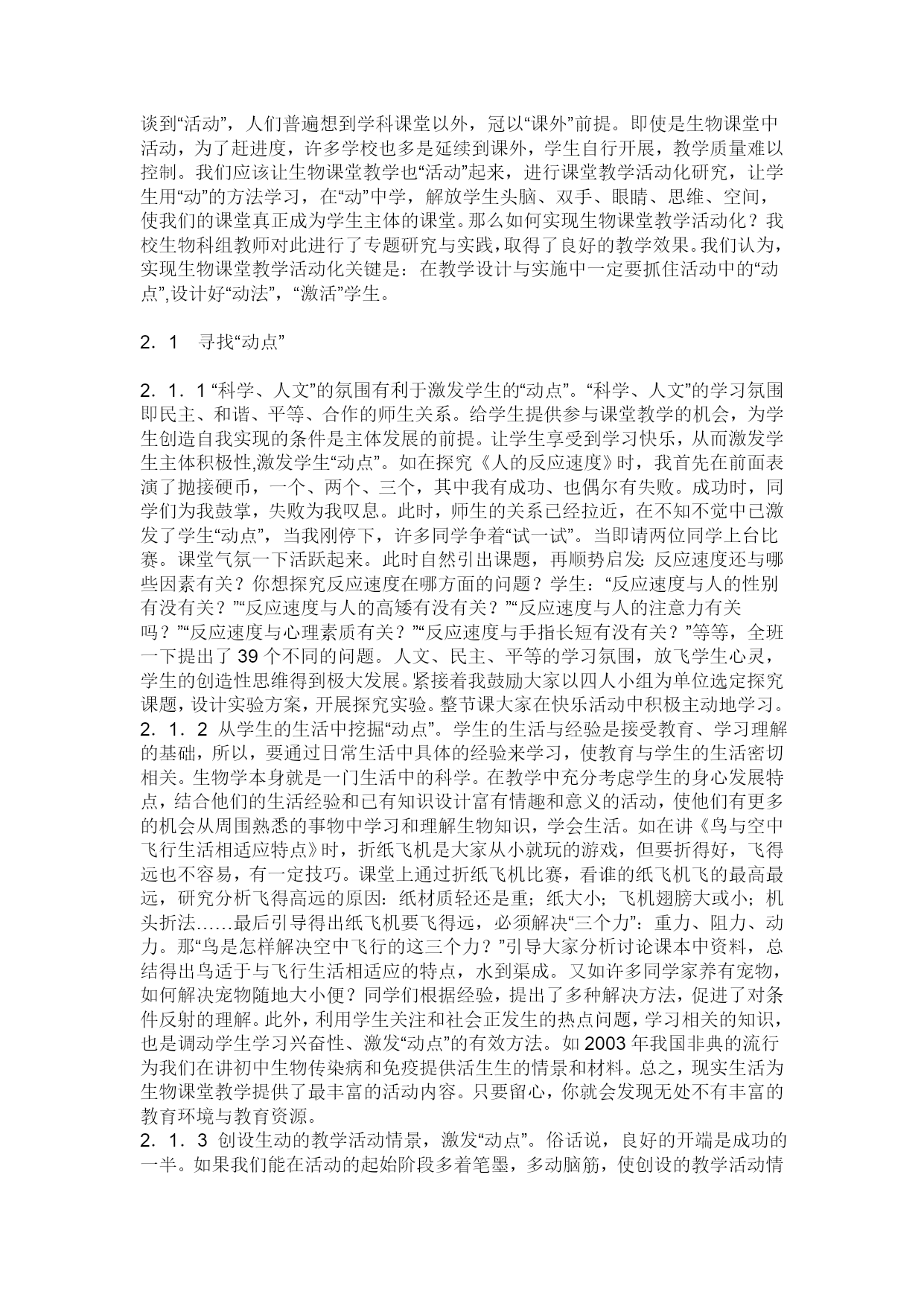 谈到“活动”，人们普遍想到学科课堂以外，冠以“课外”前提。即使是生物课堂中活动，为了赶进度，许多学校也多是延续到课外，学生自行开展，教学质量难以控制。我们应该让生物课堂教学也“活动”起来，进行课堂教学活动化研究，让学生用“动”的方法学习，在“动”中学，解放学生头脑、双手、眼睛、思维、空间，使我们的课堂真正成为学生主体的课堂。那么如何实现生物课堂教学活动化？我校生物科组教师对此进行了专题研究与实践，取得了良好的教学效果。我们认为，实现生物课堂教学活动化关键是：在教学设计与实施中一定要抓住活动中的“动点”,设计好“动法”，“激活”学生。

2．1　寻找“动点”

2．1．1 “科学、人文”的氛围有利于激发学生的“动点”。“科学、人文”的学习氛围即民主、和谐、平等、合作的师生关系。给学生提供参与课堂教学的机会，为学生创造自我实现的条件是主体发展的前提。让学生享受到学习快乐，从而激发学生主体积极性,激发学生“动点”。如在探究《人的反应速度》时，我首先在前面表演了抛接硬币，一个、两个、三个，其中我有成功、也偶尔有失败。成功时，同学们为我鼓掌，失败为我叹息。此时，师生的关系已经拉近，在不知不觉中已激发了学生“动点”，当我刚停下，许多同学争着“试一试”。当即请两位同学上台比赛。课堂气氛一下活跃起来。此时自然引出课题，再顺势启发：反应速度还与哪些因素有关？你想探究反应速度在哪方面的问题？学生：“反应速度与人的性别有没有关？”“反应速度与人的高矮有没有关？”“反应速度与人的注意力有关吗？”“反应速度与心理素质有关？”“反应速度与手指长短有没有关？”等等，全班一下提出了 39 个不同的问题。人文、民主、平等的学习氛围，放飞学生心灵，学生的创造性思维得到极大发展。紧接着我鼓励大家以四人小组为单位选定探究课题，设计实验方案，开展探究实验。整节课大家在快乐活动中积极主动地学习。
2．1．2 从学生的生活中挖掘“动点”。学生的生活与经验是接受教育、学习理解的基础，所以，要通过日常生活中具体的经验来学习，使教育与学生的生活密切相关。生物学本身就是一门生活中的科学。在教学中充分考虑学生的身心发展特点，结合他们的生活经验和已有知识设计富有情趣和意义的活动，使他们有更多的机会从周围熟悉的事物中学习和理解生物知识，学会生活。如在讲《鸟与空中飞行生活相适应特点》时，折纸飞机是大家从小就玩的游戏，但要折得好，飞得远也不容易，有一定技巧。课堂上通过折纸飞机比赛，看谁的纸飞机飞的最高最远，研究分析飞得高远的原因：纸材质轻还是重；纸大小；飞机翅膀大或小；机头折法……最后引导得出纸飞机要飞得远，必须解决“三个力”：重力、阻力、动力。那“鸟是怎样解决空中飞行的这三个力？”引导大家分析讨论课本中资料，总结得出鸟适于与飞行生活相适应的特点，水到渠成。又如许多同学家养有宠物，如何解决宠物随地大小便？同学们根据经验，提出了多种解决方法，促进了对条件反射的理解。此外，利用学生关注和社会正发生的热点问题，学习相关的知识，也是调动学生学习兴奋性、激发“动点”的有效方法。如 2003 年我国非典的流行为我们在讲初中生物传染病和免疫提供活生生的情景和材料。总之，现实生活为生物课堂教学提供了最丰富的活动内容。只要留心，你就会发现无处不有丰富的教育环境与教育资源。
2．1．3 创设生动的教学活动情景，激发“动点”。俗话说，良好的开端是成功的一半。如果我们能在活动的起始阶段多着笔墨，多动脑筋，使创设的教学活动情